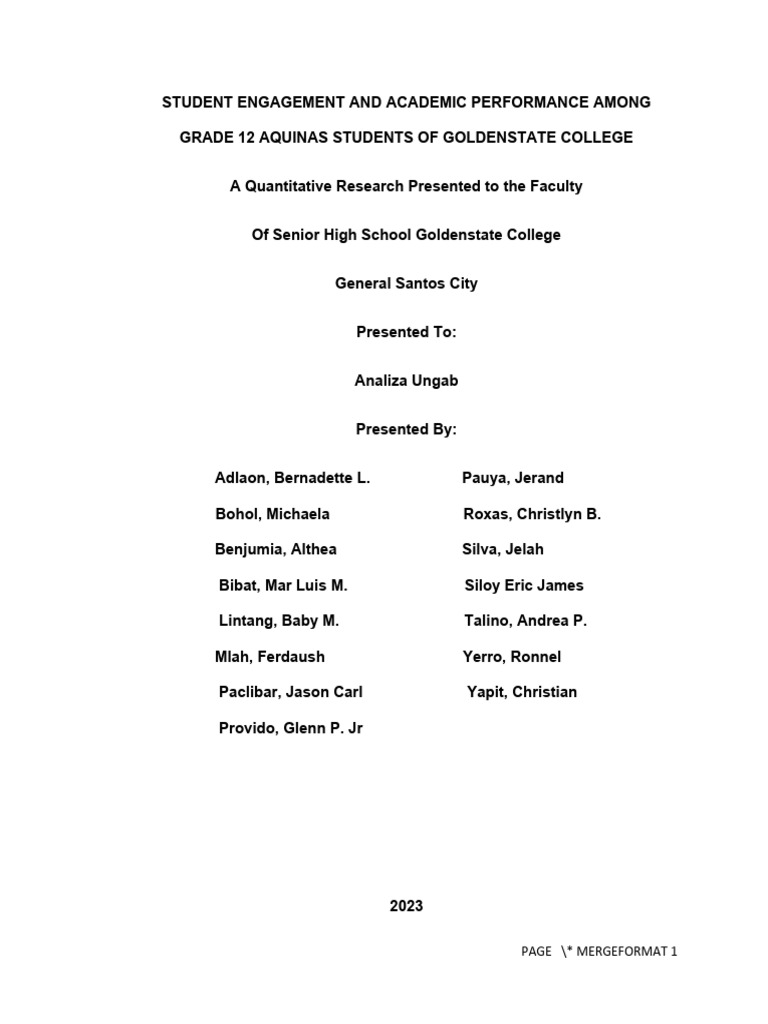 STUDENT ENGAGEMENT AND ACADEMIC PERFORMANCE AMONG

GRADE 12 AQUINAS STUDENTS OF GOLDENSTATE COLLEGE

A Quantitative Research Presented to the Faculty

Of Senior High School Goldenstate College

General Santos City

Presented To:

Analiza Ungab

Presented By:

Adlaon, Bernadette L.

Bohol, Michaela

Benjumia, Althea

Bibat, Mar Luis M.

Lintang, Baby M.

Mlah, Ferdaush

Paclibar, Jason Carl

Provido, Glenn P. Jr

Pauya, Jerand

Roxas, Christlyn B.

Silva, Jelah

Siloy Eric James

Talino, Andrea P.

Yerro, Ronnel

Yapit, Christian

2023

PAGE \* MERGEFORMAT 1